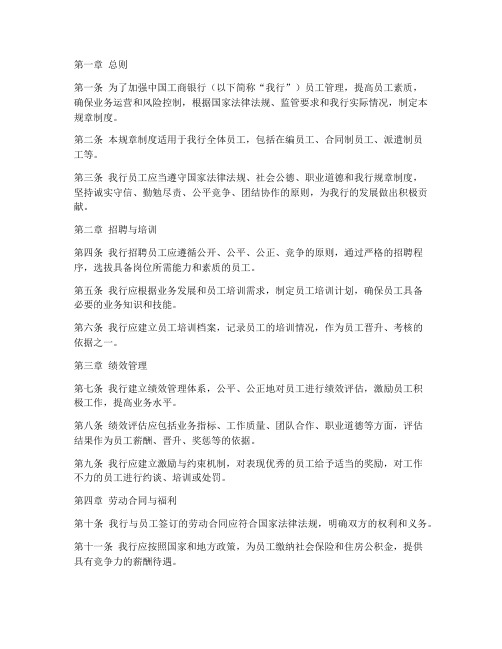 第一章 总则

第一条 为了加强中国工商银行（以下简称“我行”）员工管理，提高员工素质，确保业务运营和风险控制，根据国家法律法规、监管要求和我行实际情况，制定本规章制度。

第二条 本规章制度适用于我行全体员工，包括在编员工、合同制员工、派遣制员工等。

第三条 我行员工应当遵守国家法律法规、社会公德、职业道德和我行规章制度，坚持诚实守信、勤勉尽责、公平竞争、团结协作的原则，为我行的发展做出积极贡献。

第二章 招聘与培训

第四条 我行招聘员工应遵循公开、公平、公正、竞争的原则，通过严格的招聘程序，选拔具备岗位所需能力和素质的员工。

第五条 我行应根据业务发展和员工培训需求，制定员工培训计划，确保员工具备必要的业务知识和技能。

第六条 我行应建立员工培训档案，记录员工的培训情况，作为员工晋升、考核的依据之一。

第三章 绩效管理

第七条 我行建立绩效管理体系，公平、公正地对员工进行绩效评估，激励员工积极工作，提高业务水平。

第八条 绩效评估应包括业务指标、工作质量、团队合作、职业道德等方面，评估结果作为员工薪酬、晋升、奖惩等的依据。

第九条 我行应建立激励与约束机制，对表现优秀的员工给予适当的奖励，对工作不力的员工进行约谈、培训或处罚。

第四章 劳动合同与福利

第十条 我行与员工签订的劳动合同应符合国家法律法规，明确双方的权利和义务。

第十一条 我行应按照国家和地方政策，为员工缴纳社会保险和住房公积金，提供具有竞争力的薪酬待遇。